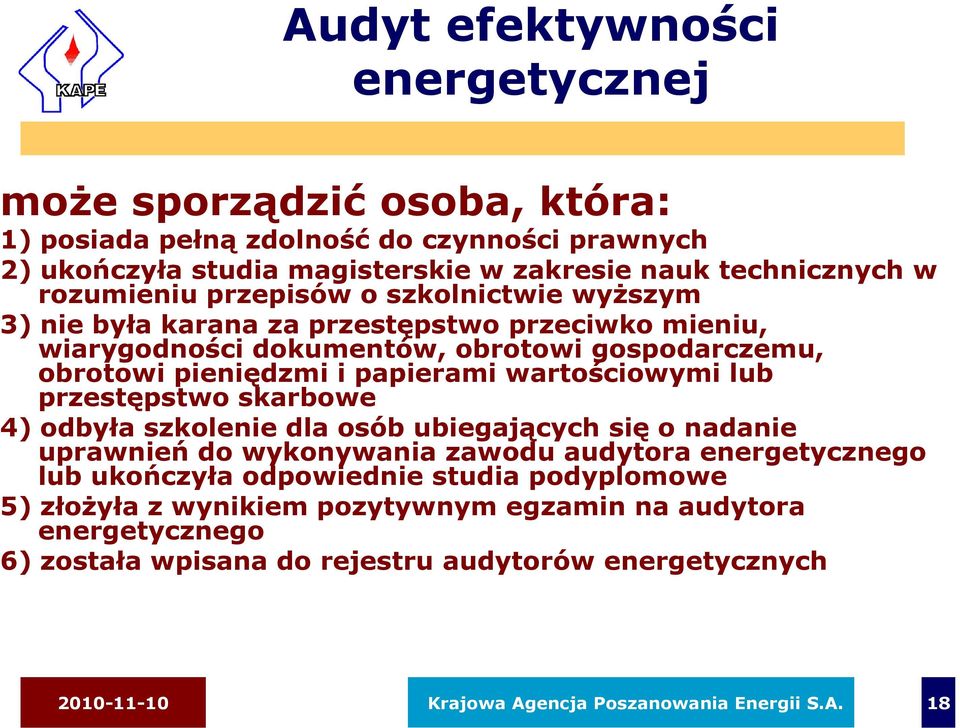 KAPE

Audyt efektywności energetycznej

może sporządzić osoba, która:

1) posiada pełną zdolność do czynności prawnych

2) ukończyła studia magisterskie w zakresie nauk technicznych w rozumieniu przepisów o szkolnictwie wyższym

3) nie była karana za przestępstwo przeciwko mieniu, wiarygodności dokumentów, obrotowi gospodarczemu, obrotowi pieniędzmi i papierami wartościowymi lub przestępstwo skarbowe

4) odbyła szkolenie dla osób ubiegających się o nadanie uprawnień do wykonywania zawodu audytora energetycznego lub ukończyła odpowiednie studia podyplomowe

5) złożyła z wynikiem pozytywnym egzamin na audytora energetycznego

6) została wpisana do rejestru audytorów energetycznych

2010-11-10

Krajowa Agencja Poszanowania Energii S.A.

18